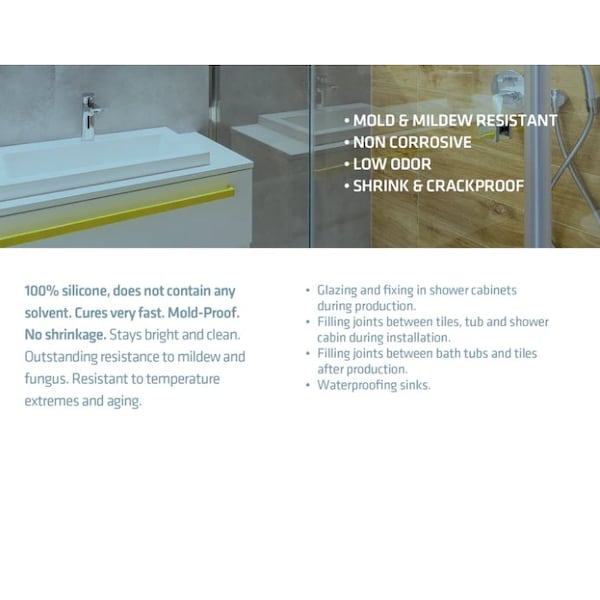 • MOLD & MILDEW RESISTANT
• NON CORROSIVE
• LOW ODOR
• SHRINK & CRACKPROOF

100% silicone, does not contain any solvent. Cures very fast. Mold-Proof. No shrinkage. Stays bright and clean. Outstanding resistance to mildew and fungus. Resistant to temperature extremes and aging.

• Glazing and fixing in shower cabinets during production.
• Filling joints between tiles, tub and shower cabin during installation.
• Filling joints between bath tubs and tiles after production.
• Waterproofing sinks.